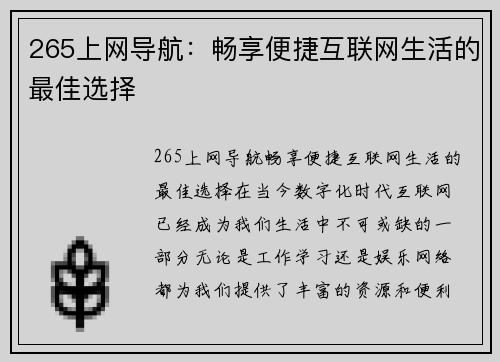 265上网导航：畅享便捷互联网生活的最佳选择

265上网导航畅享便捷互联网生活的最佳选择在当今数字化时代互联网已经成为我们生活中不可或缺的一部分无论是工作学习还是娱乐网络都为我们提供了丰富的资源和便利